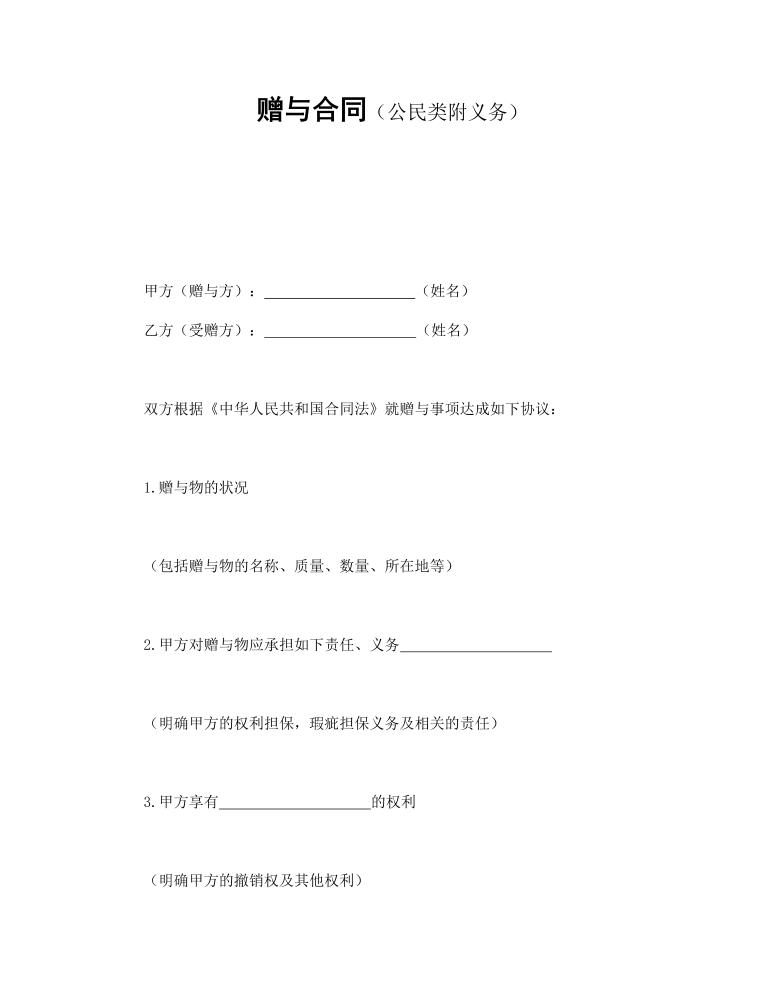 赠与合同（公民类附义务）

甲方（赠与方）：____________________（姓名）

乙方（受赠方）：____________________（姓名）

双方根据《中华人民共和国合同法》就赠与事项达成如下协议：

1.赠与物的状况

（包括赠与物的名称、质量、数量、所在地等）

2.甲方对赠与物应承担如下责任、义务____________________

（明确甲方的权利担保，瑕疵担保义务及相关的责任）

3.甲方享有____________________的权利

（明确甲方的撤销权及其他权利）